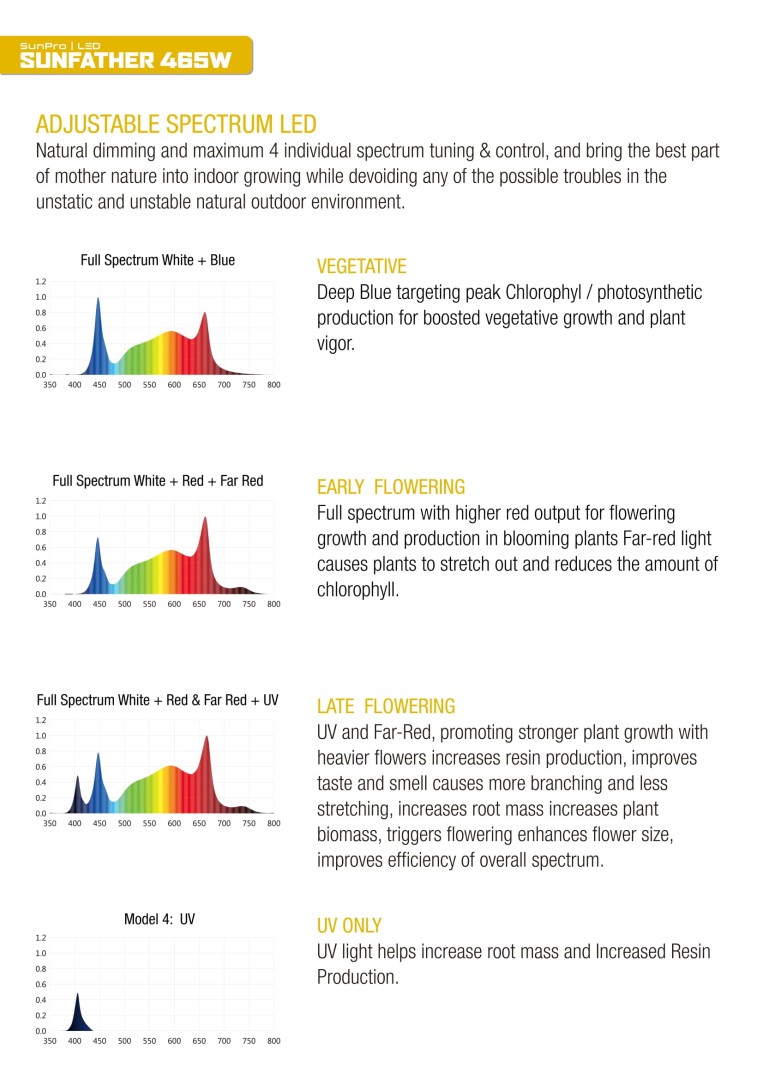 SunPro | LED
SUNFATHER 465W

ADJUSTABLE SPECTRUM LED
Natural dimming and maximum 4 individual spectrum tuning & control, and bring the best part of mother nature into indoor growing while devoiding any of the possible troubles in the unstatic and unstable natural outdoor environment.

Full Spectrum White + Blue
1.2
1.0
0.8
0.6
0.4
0.2
0.0
350 400 450 500 550 600 650 700 750 800

VEGETATIVE
Deep Blue targeting peak Chlorophyl / photosynthetic production for boosted vegetative growth and plant vigor.

Full Spectrum White + Red + Far Red
1.2
1.0
0.8
0.6
0.4
0.2
0.0
350 400 450 500 550 600 650 700 750 800

EARLY FLOWERING
Full spectrum with higher red output for flowering growth and production in blooming plants Far-red light causes plants to stretch out and reduces the amount of chlorophyll.

Full Spectrum White + Red & Far Red + UV
1.2
1.0
0.8
0.6
0.4
0.2
0.0
350 400 450 500 550 600 650 700 750 800

LATE FLOWERING
UV and Far-Red, promoting stronger plant growth with heavier flowers increases resin production, improves taste and smell causes more branching and less stretching, increases root mass increases plant biomass, triggers flowering enhances flower size, improves efficiency of overall spectrum.

Model 4: UV
1.2
1.0
0.8
0.6
0.4
0.2
0.0
350 400 450 500 550 600 650 700 750 800

UV ONLY
UV light helps increase root mass and Increased Resin Production.